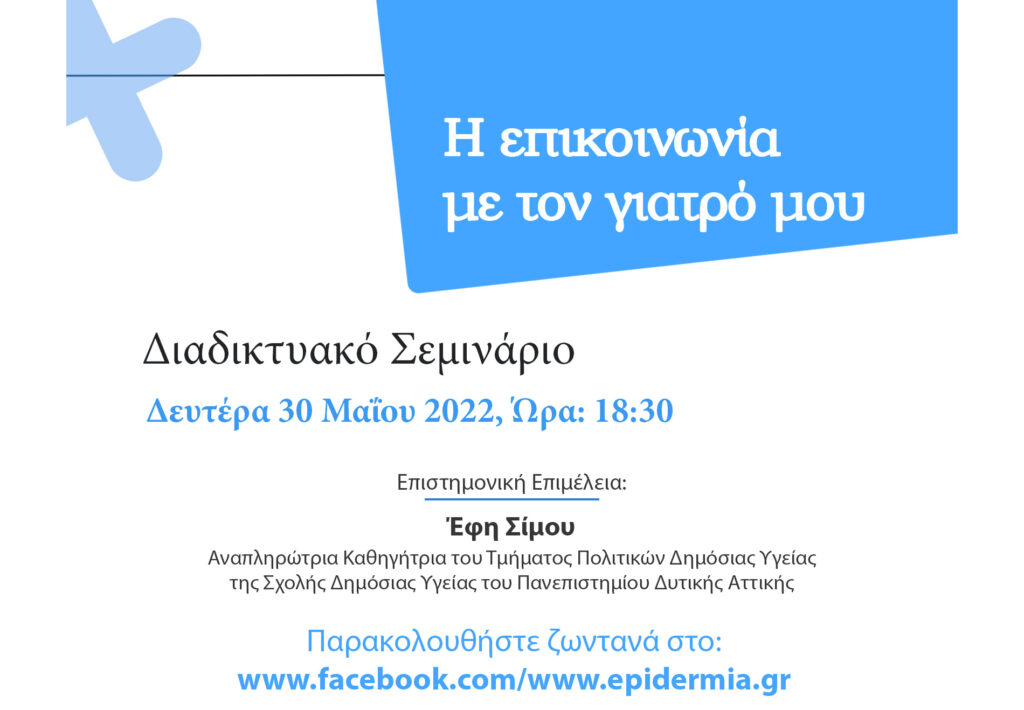 Η επικοινωνία με τον γιατρό μου

Διαδικτυακό Σεμινάριο

Δευτέρα 30 Μαΐου 2022, Ώρα: 18:30

Επιστημονική Επιμέλεια:

Έφη Σίμου

Αναπληρώτρια Καθηγήτρια του Τμήματος Πολιτικών Δημόσιας Υγείας της Σχολής Δημόσιας Υγείας του Πανεπιστημίου Δυτικής Αττικής

Παρακολουθήστε ζωντανά στο:
www.facebook.com/www.epidermia.gr